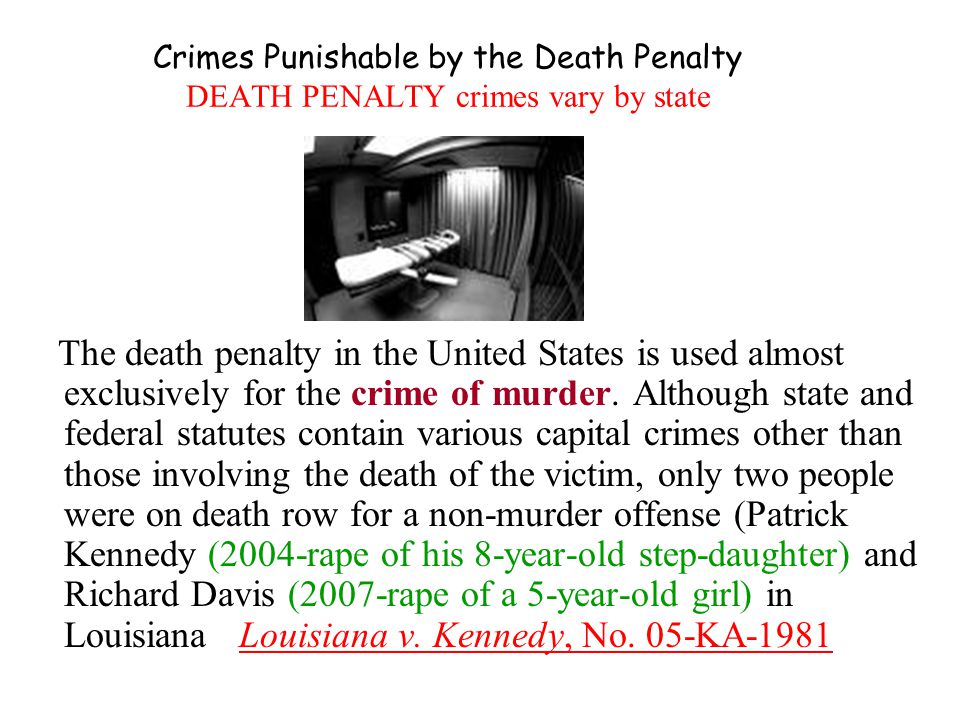 Crimes Punishable by the Death Penalty
DEATH PENALTY crimes vary by state

The death penalty in the United States is used almost exclusively for the crime of murder. Although state and federal statutes contain various capital crimes other than those involving the death of the victim, only two people were on death row for a non-murder offense (Patrick Kennedy (2004-rape of his 8-year-old step-daughter) and Richard Davis (2007-rape of a 5-year-old girl) in Louisiana Louisiana v. Kennedy, No. 05-KA-1981